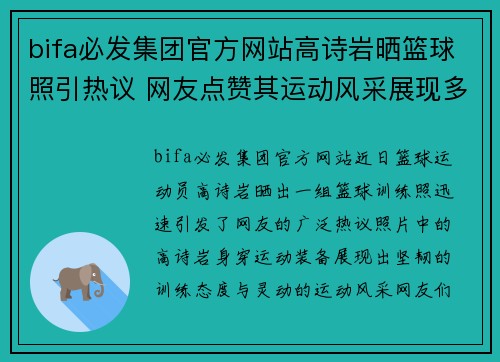 bifa必发集团官方网站高诗岩晒篮球照引热议 网友点赞其运动风采展现多

bifa必发集团官方网站近日篮球运动员高诗岩晒出一组篮球训练照迅速引发了网友的广泛热议照片中的高诗岩身穿运动装备展现出坚韧的训练态度与灵动的运动风采网友们